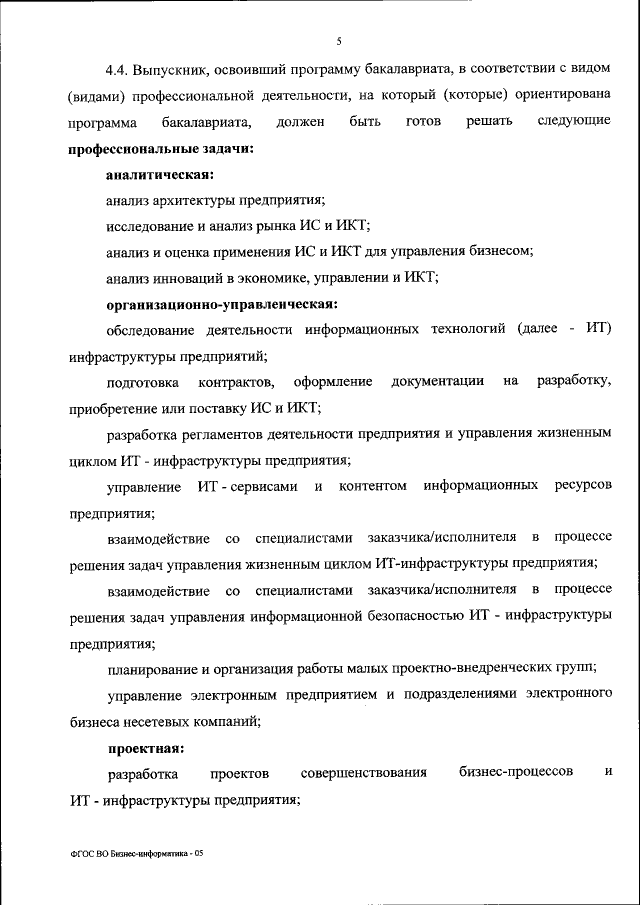 5

4.4. Выпускник, освоивший программу бакалавриата, в соответствии с видом (видами) профессиональной деятельности, на который (которые) ориентирована программа бакалавриата, должен быть готов решать следующие **профессиональные задачи:**

**аналитическая:**

анализ архитектуры предприятия;

исследование и анализ рынка ИС и ИКТ;

анализ и оценка применения ИС и ИКТ для управления бизнесом;

анализ инноваций в экономике, управлении и ИКТ;

**организационно-управленческая:**

обследование деятельности информационных технологий (далее - ИТ) инфраструктуры предприятий;

подготовка контрактов, оформление документации на разработку, приобретение или поставку ИС и ИКТ;

разработка регламентов деятельности предприятия и управления жизненным циклом ИТ - инфраструктуры предприятия;

управление ИТ - сервисами и контентом информационных ресурсов предприятия;

взаимодействие со специалистами заказчика/исполнителя в процессе решения задач управления жизненным циклом ИТ-инфраструктуры предприятия;

взаимодействие со специалистами заказчика/исполнителя в процессе решения задач управления информационной безопасностью ИТ - инфраструктуры предприятия;

планирование и организация работы малых проектно-внедренческих групп;

управление электронным предприятием и подразделениями электронного бизнеса несетевых компаний;

**проектная:**

разработка проектов совершенствования бизнес-процессов и ИТ - инфраструктуры предприятия;

ФГОС ВО Бизнес-информатика - 05